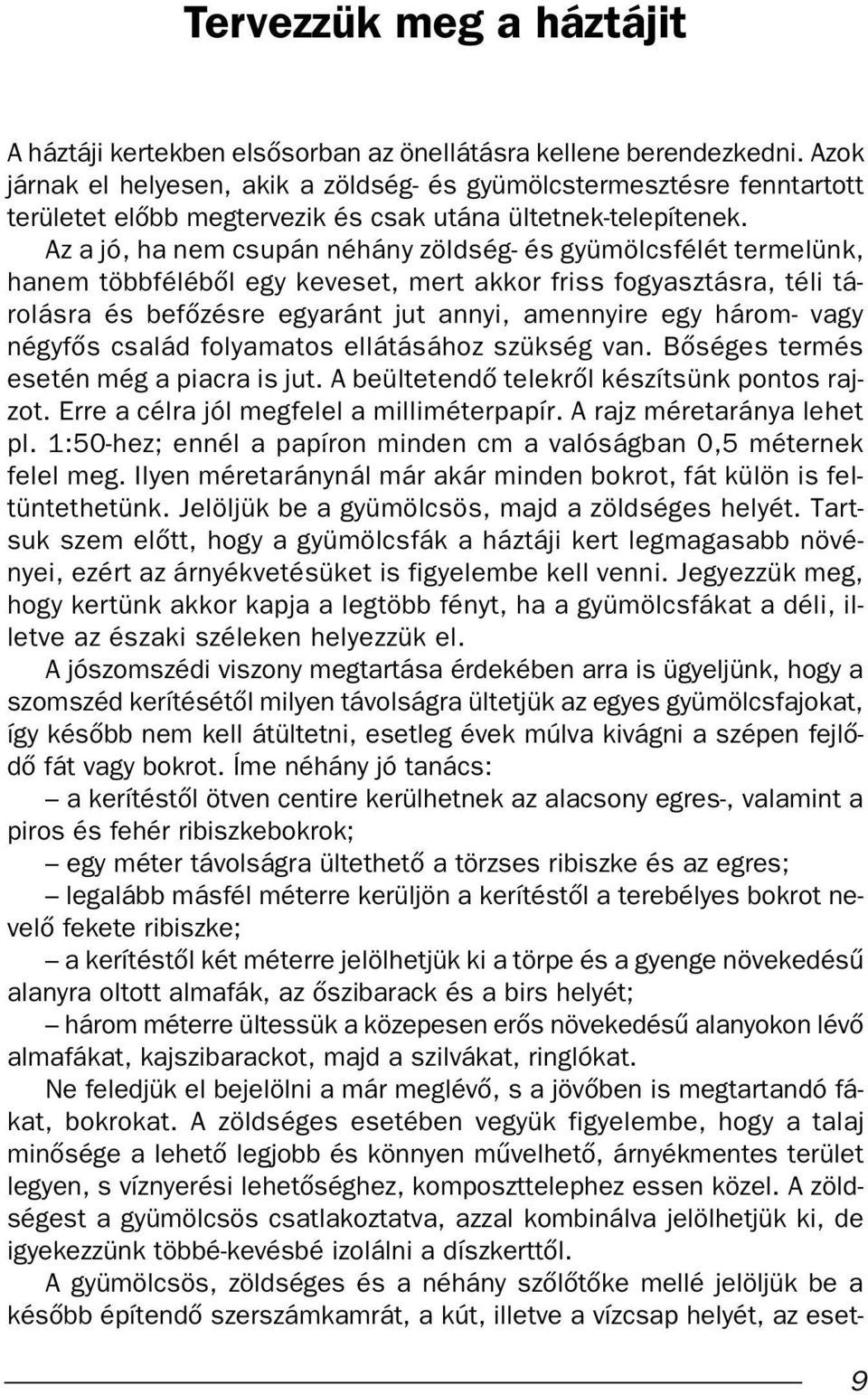 Tervezzük meg a háztájit

A háztáji kertekben elsősorban az önellátásra kellene berendezkedni. Azok járnak el helyesen, akik a zöldség- és gyümölcstermesztésre fenntartott területet előbb megtervezik és csak utána ültetnek-telepítenek.

Az a jó, ha nem csupán néhány zöldség- és gyümölcsfélét termelünk, hanem többféléből egy keveset, mert akkor friss fogyasztásra, téli tárolásra és befőzésre egyaránt jut annyi, amennyire egy három- vagy négyfős család folyamatos ellátásához szükség van. Bőséges termés esetén még a piacra is jut. A beültetendő telekről készítsünk pontos rajzot. Erre a célra jól megfelel a milliméterpapír. A rajz méretaránya lehet pl. 1:50-hez; ennél a papíron minden cm a valóságban 0,5 méternek felel meg. Ilyen méretaránynál már akár minden bokrot, fát külön is feltüntethetünk. Jelöljük be a gyümölcsös, majd a zöldséges helyét. Tartsuk szem előtt, hogy a gyümölcsfák a háztáji kert legmagasabb növényei, ezért az árnyékvetésüket is figyelembe kell venni. Jegyezzük meg, hogy kertünk akkor kapja a legtöbb fényt, ha a gyümölcsfákat a déli, illetve az északi széleken helyezzük el.

A jószomszédi viszony megtartása érdekében arra is ügyeljünk, hogy a szomszéd kerítésétől milyen távolságra ültetjük az egyes gyümölcsfajokat, így később nem kell átültetni, esetleg évek múlva kivágni a szépen fejlődő fát vagy bokrot. Íme néhány jó tanács:

– a kerítéstől ötven centire kerülhetnek az alacsony egres-, valamint a piros és fehér ribiszkebokrok;

– egy méter távolságra ültethető a törzses ribiszke és az egres;

– legalább másfél méterre kerüljön a kerítéstől a terebélyes bokrot nevelő fekete ribiszke;

– a kerítéstől két méterre jelölhetjük ki a törpe és a gyenge növekedésű alanyra oltott almafák, az őszibarack és a birs helyét;

– három méterre ültessük a közepesen erős növekedésű alanyokon lévő almafákat, kajszibarackot, majd a szilvákat, ringlókat.

Ne feledjük el bejelölni a már meglévő, s a jövőben is megtartandó fákat, bokrokat. A zöldséges esetében vegyük figyelembe, hogy a talaj minősége a lehető legjobb és könnyen művelhető, árnyékmentes terület legyen, s víznyerési lehetőséghez, komposzttelephez essen közel. A zöldségest a gyümölcsös csatlakoztatva, azzal kombinálva jelölhetjük ki, de igyekezzünk többé-kevésbé izolálni a díszkerttől.

A gyümölcsös, zöldséges és a néhány szőlőtőke mellé jelöljük be a később építendő szerszámkamrát, a kút, illetve a vízcsap helyét, az eset-

9